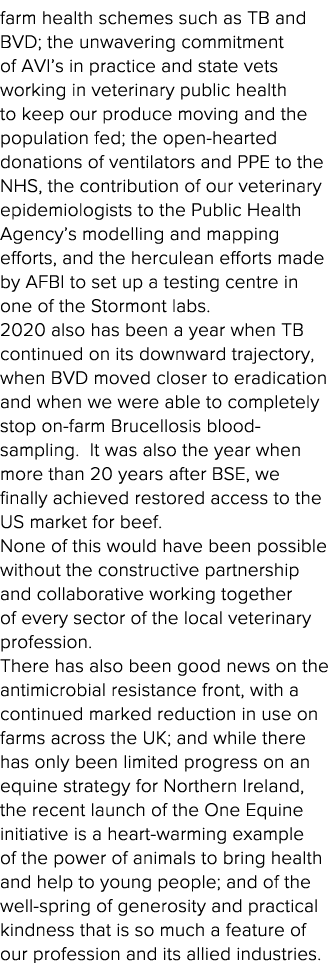 farm health schemes such as TB and BVD; the unwavering commitment of AVI's in practice and state vets working in veterinary public health to keep our produce moving and the population fed; the open-hearted donations of ventilators and PPE to the NHS, the contribution of our veterinary epidemiologists to the Public Health Agency's modelling and mapping efforts, and the herculean efforts made by AFBI to set up a testing centre in one of the Stormont labs.

2020 also has been a year when TB continued on its downward trajectory, when BVD moved closer to eradication and when we were able to completely stop on-farm Brucellosis blood-sampling. It was also the year when more than 20 years after BSE, we finally achieved restored access to the US market for beef.

None of this would have been possible without the constructive partnership and collaborative working together of every sector of the local veterinary profession.

There has also been good news on the antimicrobial resistance front, with a continued marked reduction in use on farms across the UK; and while there has only been limited progress on an equine strategy for Northern Ireland, the recent launch of the One Equine initiative is a heart-warming example of the power of animals to bring health and help to young people; and of the well-spring of generosity and practical kindness that is so much a feature of our profession and its allied industries.